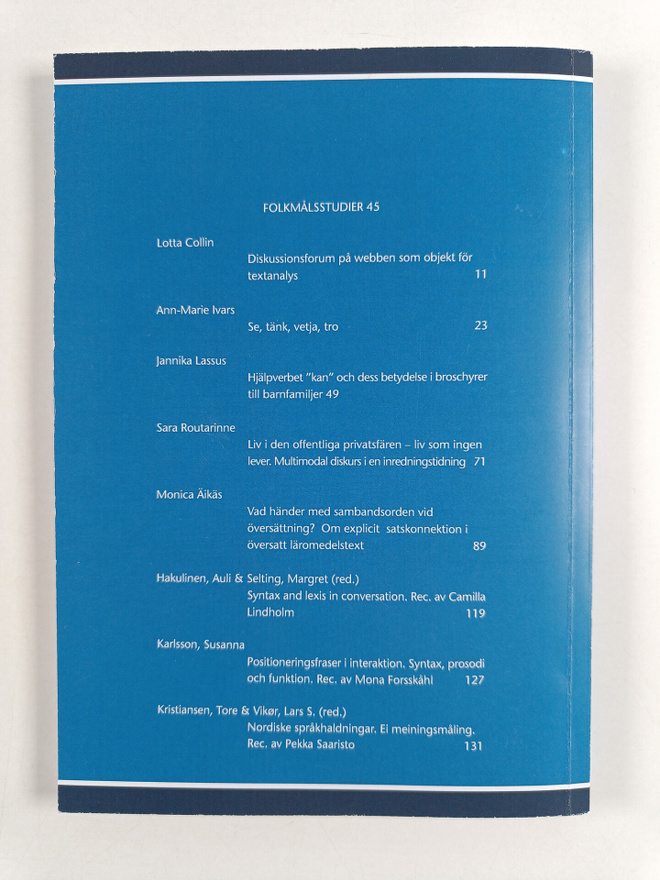 FOLKMÅLSSTUDIER 45

Lotta Collin

Diskussionsforum på webben som objekt för textanalys 11

Ann-Marie Ivars

Se, tänk, vetja, tro 23

Jannika Lassus

Hjälpverbet "kan" och dess betydelse i broschyrer till barnfamiljer 49

Sara Routarinne

Liv i den offentliga privatsfären – liv som ingen lever. Multimodal diskurs i en inredningstidning 71

Monica Äikäs

Vad händer med sambandsorden vid översättning? Om explicit satskonnektion i översatt läromedelstext 89

Hakulinen, Auli & Selting, Margret (red.)

Syntax and lexis in conversation. Rec. av Camilla Lindholm 119

Karlsson, Susanna

Positioneringsfraser i interaktion. Syntax, prosodi och funktion. Rec. av Mona Forsskåhl 127

Kristiansen, Tore & Vikør, Lars S. (red.)

Nordiske språkhaldningar. Ei meiningsmåling. Rec. av Pekka Saaristo 131